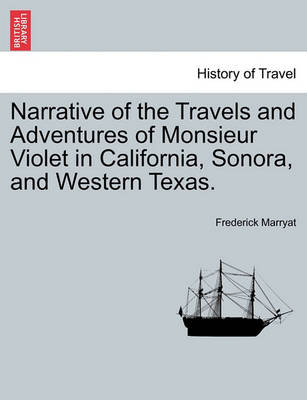 BRITISH LIBRARY

History of Travel

Narrative of the Travels and Adventures of Monsieur Violet in California, Sonora, and Western Texas.

Frederick Marryat